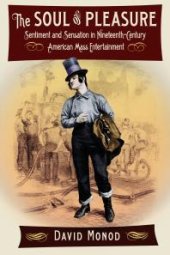 The SOUL of PLEASURE

Sentiment and Sensation in Nineteenth-Century American Mass Entertainment

DAVID MONOD